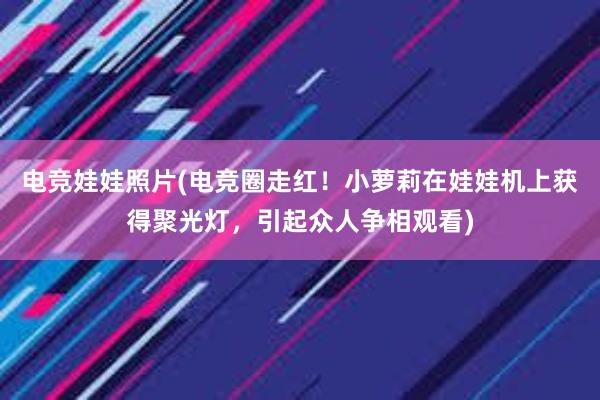 电竞娃娃照片(电竞圈走红！小萝莉在娃娃机上获得聚光灯，引起众人争相观看)